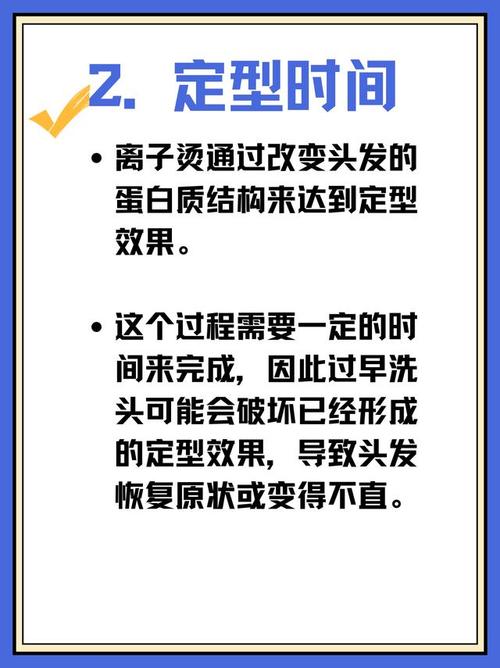 2. 定型时间

• 离子烫通过改变头发的蛋白质结构来达到定型效果。

• 这个过程需要一定的时间来完成，因此过早洗头可能会破坏已经形成的定型效果，导致头发恢复原状或变得不直。